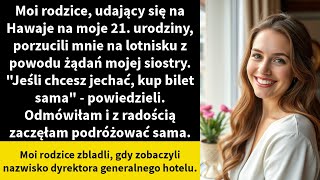 Moi rodzice, udający się na Hawaje na moje 21. urodziny, porzucili mnie na lotnisku z powodu żądań mojej siostry. "Jeśli chcesz jechać, kup bilet sama" - powiedzieli. Odmówiłam i z radością zaczęłam podróżować sama.

Moi rodzice zbladli, gdy zobaczyli nazwisko dyrektora generalnego hotelu.